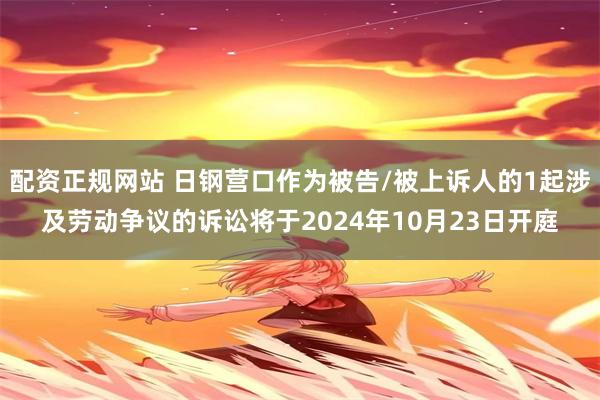 配资正规网站 日钢营口作为被告/被上诉人的1起涉及劳动争议的诉讼将于2024年10月23日开庭